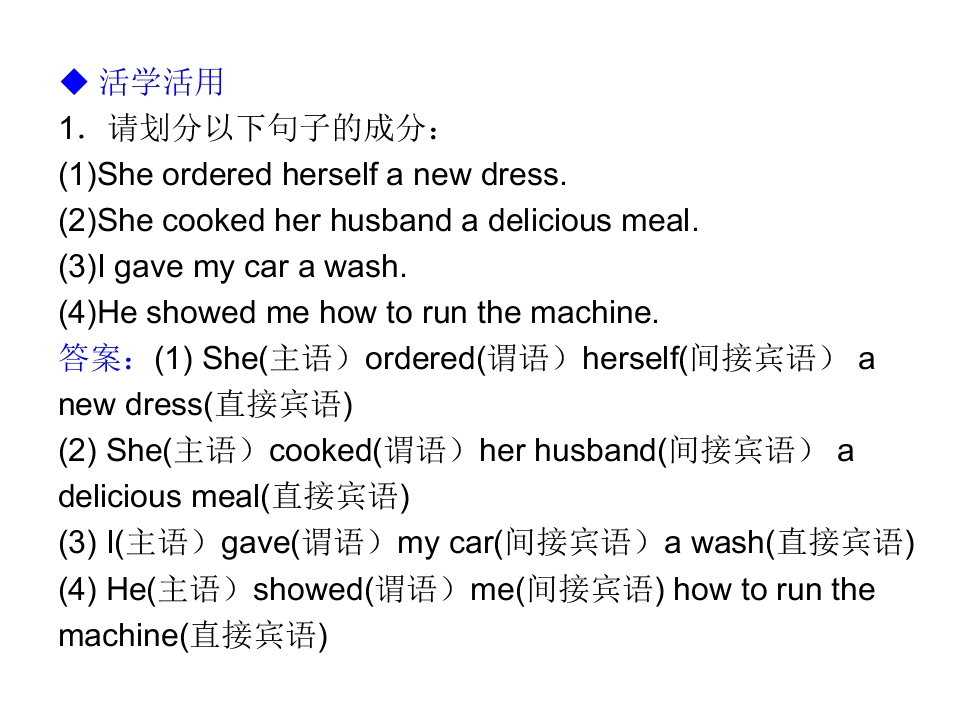 ◆ 活学活用

1．请划分以下句子的成分：

(1)She ordered herself a new dress.

(2)She cooked her husband a delicious meal.

(3)I gave my car a wash.

(4)He showed me how to run the machine.

答案：(1) She(主语）ordered(谓语）herself(间接宾语） a new dress(直接宾语)

(2) She(主语）cooked(谓语）her husband(间接宾语） a delicious meal(直接宾语)

(3) I(主语）gave(谓语）my car(间接宾语）a wash(直接宾语)

(4) He(主语）showed(谓语）me(间接宾语) how to run the machine(直接宾语)